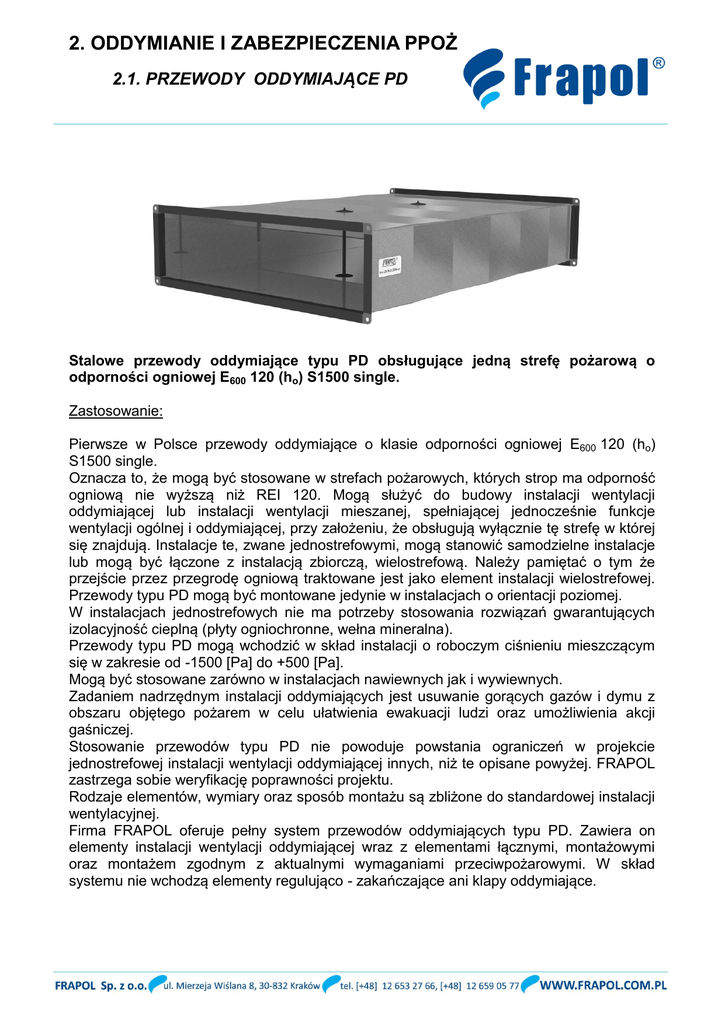 2. ODDYMIANIE I ZABEZPIECZENIA PPOŻ

2.1. PRZEWODY ODDYMIAJĄCE PD

Frapol®

Stalowe przewody oddymiające typu PD obsługujące jedną strefę pożarową o odporności ogniowej $E_{600}$ 120 ($h_o$) S1500 single.

Zastosowanie:

Pierwsze w Polsce przewody oddymiające o klasie odporności ogniowej $E_{600}$ 120 ($h_o$) S1500 single.
Oznacza to, że mogą być stosowane w strefach pożarowych, których strop ma odporność ogniową nie wyższą niż REI 120. Mogą służyć do budowy instalacji wentylacji oddymiającej lub instalacji wentylacji mieszanej, spełniającej jednocześnie funkcje wentylacji ogólnej i oddymiającej, przy założeniu, że obsługują wyłącznie tę strefę w której się znajdują. Instalacje te, zwane jednostrefowymi, mogą stanowić samodzielne instalacje lub mogą być łączone z instalacją zbiorczą, wielostrefową. Należy pamiętać o tym że przejście przez przegrodę ogniową traktowane jest jako element instalacji wielostrefowej.
Przewody typu PD mogą być montowane jedynie w instalacjach o orientacji poziomej.
W instalacjach jednostrefowych nie ma potrzeby stosowania rozwiązań gwarantujących izolacyjność cieplną (płyty ogniochronne, wełna mineralna).
Przewody typu PD mogą wchodzić w skład instalacji o roboczym ciśnieniu mieszczącym się w zakresie od -1500 [Pa] do +500 [Pa].
Mogą być stosowane zarówno w instalacjach nawiewnych jak i wywiewnych.
Zadaniem nadrzędnym instalacji oddymiających jest usuwanie gorących gazów i dymu z obszaru objętego pożarem w celu ułatwienia ewakuacji ludzi oraz umożliwienia akcji gaśniczej.
Stosowanie przewodów typu PD nie powoduje powstania ograniczeń w projekcie jednostrefowej instalacji wentylacji oddymiającej innych, niż te opisane powyżej. FRAPOL zastrzega sobie weryfikację poprawności projektu.
Rodzaje elementów, wymiary oraz sposób montażu są zbliżone do standardowej instalacji wentylacyjnej.
Firma FRAPOL oferuje pełny system przewodów oddymiających typu PD. Zawiera on elementy instalacji wentylacji oddymiającej wraz z elementami łącznymi, montażowymi oraz montażem zgodnym z aktualnymi wymaganiami przeciwpożarowymi. W skład systemu nie wchodzą elementy regulująco - zakańczające ani klapy oddymiające.

FRAPOL Sp. z o.o. ul. Mierzeja Wiślana 8, 30-832 Kraków tel. [+48] 12 653 27 66, [+48] 12 659 05 77 WWW.FRAPOL.COM.PL